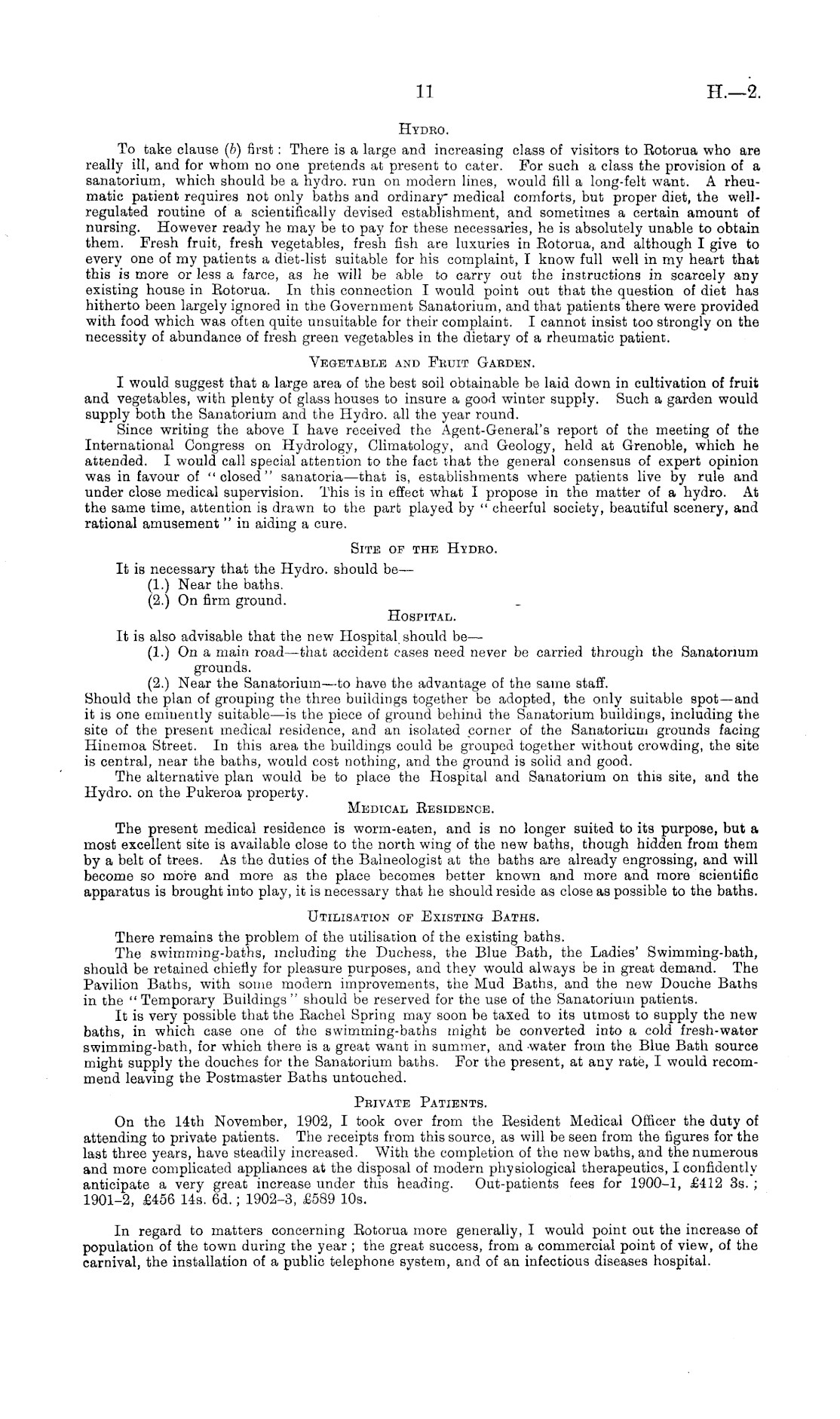 11 H.—2.

HYDRO.

To take clause (b) first: There is a large and increasing class of visitors to Rotorua who are really ill, and for whom no one pretends at present to cater. For such a class the provision of a sanatorium, which should be a hydro. run on modern lines, would fill a long-felt want. A rheumatic patient requires not only baths and ordinary medical comforts, but proper diet, the well-regulated routine of a scientifically devised establishment, and sometimes a certain amount of nursing. However ready he may be to pay for these necessaries, he is absolutely unable to obtain them. Fresh fruit, fresh vegetables, fresh fish are luxuries in Rotorua, and although I give to every one of my patients a diet-list suitable for his complaint, I know full well in my heart that this is more or less a farce, as he will be able to carry out the instructions in scarcely any existing house in Rotorua. In this connection I would point out that the question of diet has hitherto been largely ignored in the Government Sanatorium, and that patients there were provided with food which was often quite unsuitable for their complaint. I cannot insist too strongly on the necessity of abundance of fresh green vegetables in the dietary of a rheumatic patient.

VEGETABLE AND FRUIT GARDEN.

I would suggest that a large area of the best soil obtainable be laid down in cultivation of fruit and vegetables, with plenty of glass houses to insure a good winter supply. Such a garden would supply both the Sanatorium and the Hydro. all the year round.

Since writing the above I have received the Agent-General's report of the meeting of the International Congress on Hydrology, Climatology, and Geology, held at Grenoble, which he attended. I would call special attention to the fact that the general consensus of expert opinion was in favour of "closed" sanatoria—that is, establishments where patients live by rule and under close medical supervision. This is in effect what I propose in the matter of a hydro. At the same time, attention is drawn to the part played by "cheerful society, beautiful scenery, and rational amusement" in aiding a cure.

SITE OF THE HYDRO.

It is necessary that the Hydro. should be—
(1.) Near the baths.
(2.) On firm ground.

HOSPITAL.

It is also advisable that the new Hospital should be—
(1.) On a main road—that accident cases need never be carried through the Sanatorium grounds.
(2.) Near the Sanatorium—to have the advantage of the same staff.
Should the plan of grouping the three buildings together be adopted, the only suitable spot—and it is one eminently suitable—is the piece of ground behind the Sanatorium buildings, including the site of the present medical residence, and an isolated corner of the Sanatorium grounds facing Hinemoa Street. In this area the buildings could be grouped together without crowding, the site is central, near the baths, would cost nothing, and the ground is solid and good.

The alternative plan would be to place the Hospital and Sanatorium on this site, and the Hydro. on the Pukeroa property.

MEDICAL RESIDENCE.

The present medical residence is worm-eaten, and is no longer suited to its purpose, but a most excellent site is available close to the north wing of the new baths, though hidden from them by a belt of trees. As the duties of the Balneologist at the baths are already engrossing, and will become so more and more as the place becomes better known and more and more scientific apparatus is brought into play, it is necessary that he should reside as close as possible to the baths.

UTILISATION OF EXISTING BATHS.

There remains the problem of the utilisation of the existing baths.

The swimming-baths, including the Duchess, the Blue Bath, the Ladies' Swimming-bath, should be retained chiefly for pleasure purposes, and they would always be in great demand. The Pavilion Baths, with some modern improvements, the Mud Baths, and the new Douche Baths in the "Temporary Buildings" should be reserved for the use of the Sanatorium patients.

It is very possible that the Rachel Spring may soon be taxed to its utmost to supply the new baths, in which case one of the swimming-baths might be converted into a cold fresh-water swimming-bath, for which there is a great want in summer, and water from the Blue Bath source might supply the douches for the Sanatorium baths. For the present, at any rate, I would recommend leaving the Postmaster Baths untouched.

PRIVATE PATIENTS.

On the 14th November, 1902, I took over from the Resident Medical Officer the duty of attending to private patients. The receipts from this source, as will be seen from the figures for the last three years, have steadily increased. With the completion of the new baths, and the numerous and more complicated appliances at the disposal of modern physiological therapeutics, I confidently anticipate a very great increase under this heading. Out-patients fees for 1900–1, £412 3s.; 1901–2, £456 14s. 6d.; 1902–3, £589 10s.

In regard to matters concerning Rotorua more generally, I would point out the increase of population of the town during the year; the great success, from a commercial point of view, of the carnival, the installation of a public telephone system, and of an infectious diseases hospital.